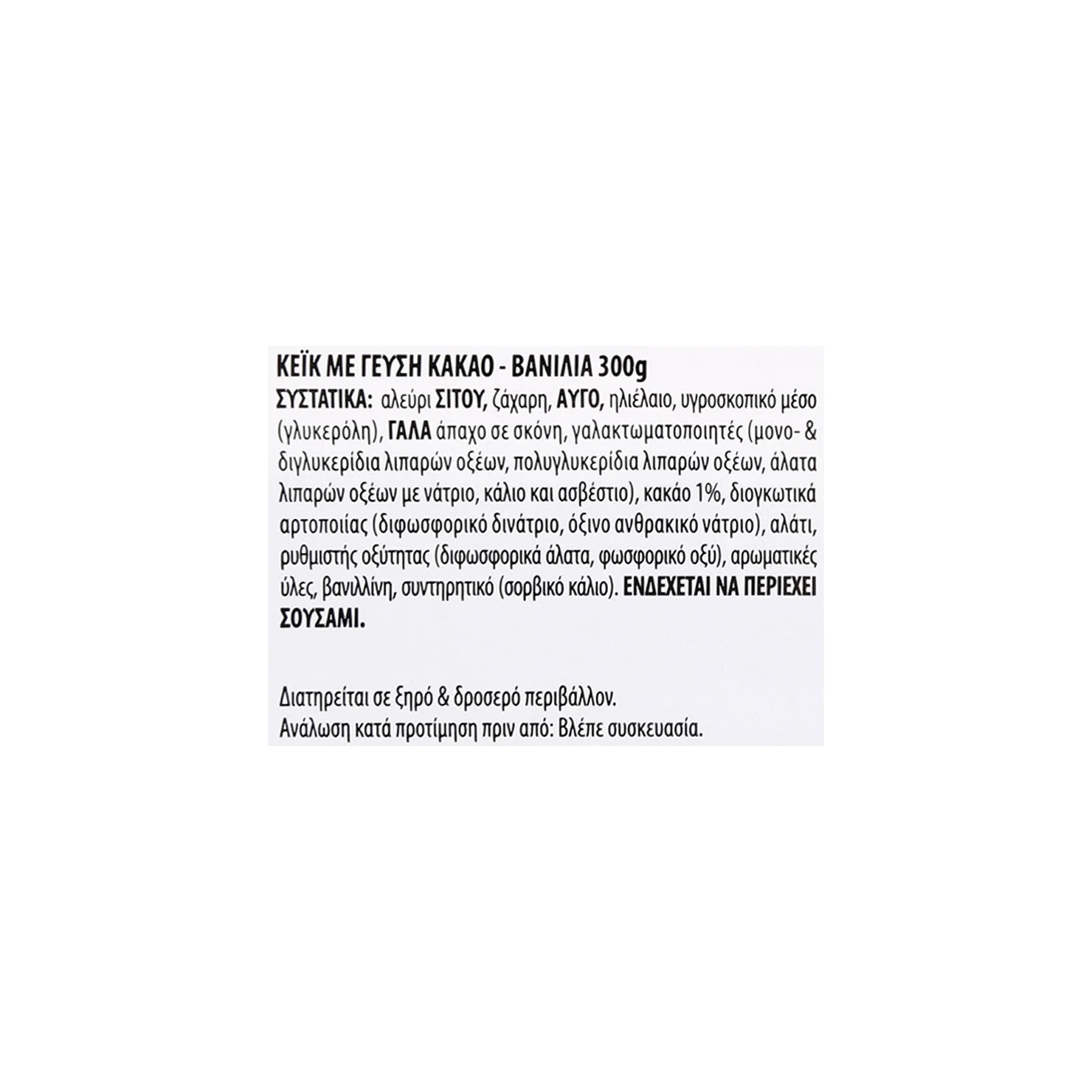 ΚΕΪΚ ΜΕ ΓΕΥΣΗ ΚΑΚΑΟ - ΒΑΝΙΛΙΑ 300g
ΣΥΣΤΑΤΙΚΑ: αλεύρι ΣΙΤΟΥ, ζάχαρη, ΑΥΓΟ, ηλιέλαιο, υγροσκοπικό μέσο (γλυκερόλη), ΓΑΛΑ άπαχο σε σκόνη, γαλακτωματοποιητές (μονο- & διγλυκερίδια λιπαρών οξέων, πολυγλυκερίδια λιπαρών οξέων, άλατα λιπαρών οξέων με νάτριο, κάλιο και ασβέστιο), κακάο 1%, διογκωτικά αρτοποιίας (διφωσφορικό δινάτριο, όξινο ανθρακικό νάτριο), αλάτι, ρυθμιστής οξύτητας (διφωσφορικά άλατα, φωσφορικό οξύ), αρωματικές ύλες, βανιλλίνη, συντηρητικό (σορβικό κάλιο). ΕΝΔΕΧΕΤΑΙ ΝΑ ΠΕΡΙΕΧΕΙ ΣΟΥΣΑΜΙ.

Διατηρείται σε ξηρό & δροσερό περιβάλλον.
Ανάλωση κατά προτίμηση πριν από: Βλέπε συσκευασία.